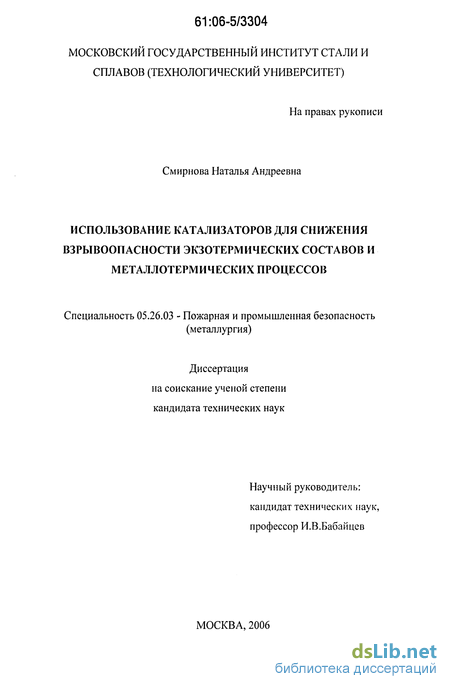 61:06-5/3304

МОСКОВСКИЙ ГОСУДАРСТВЕННЫЙ ИНСТИТУТ СТАЛИ И СПЛАВОВ (ТЕХНОЛОГИЧЕСКИЙ УНИВЕРСИТЕТ)

На правах рукописи

Смирнова Наталья Андреевна

ИСПОЛЬЗОВАНИЕ КАТАЛИЗАТОРОВ ДЛЯ СНИЖЕНИЯ ВЗРЫВООПАСНОСТИ ЭКЗОТЕРМИЧЕСКИХ СОСТАВОВ И МЕТАЛЛОТЕРМИЧЕСКИХ ПРОЦЕССОВ

Специальность 05.26.03 - Пожарная и промышленная безопасность (металлургия)

Диссертация
на соискание ученой степени
кандидата технических наук

Научный руководитель:
кандидат технических наук,
профессор И.В.Бабайцев

МОСКВА, 2006

dsLib.net
библиотека диссертаций